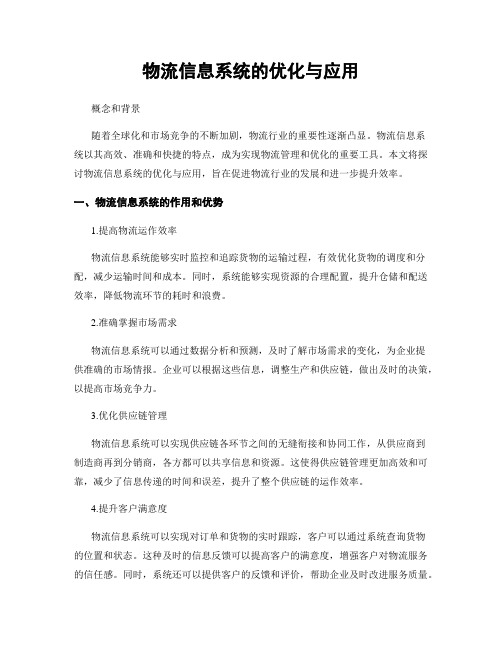 物流信息系统的优化与应用

概念和背景

随着全球化和市场竞争的不断加剧，物流行业的重要性逐渐凸显。物流信息系统以其高效、准确和快捷的特点，成为实现物流管理和优化的重要工具。本文将探讨物流信息系统的优化与应用，旨在促进物流行业的发展和进一步提升效率。

一、物流信息系统的作用和优势

1.提高物流运作效率

物流信息系统能够实时监控和追踪货物的运输过程，有效优化货物的调度和分配，减少运输时间和成本。同时，系统能够实现资源的合理配置，提升仓储和配送效率，降低物流环节的耗时和浪费。

2.准确掌握市场需求

物流信息系统可以通过数据分析和预测，及时了解市场需求的变化，为企业提供准确的市场情报。企业可以根据这些信息，调整生产和供应链，做出及时的决策，以提高市场竞争力。

3.优化供应链管理

物流信息系统可以实现供应链各环节之间的无缝衔接和协同工作，从供应商到制造商再到分销商，各方都可以共享信息和资源。这使得供应链管理更加高效和可靠，减少了信息传递的时间和误差，提升了整个供应链的运作效率。

4.提升客户满意度

物流信息系统可以实现对订单和货物的实时跟踪，客户可以通过系统查询货物的位置和状态。这种及时的信息反馈可以提高客户的满意度，增强客户对物流服务的信任感。同时，系统还可以提供客户的反馈和评价，帮助企业及时改进服务质量。